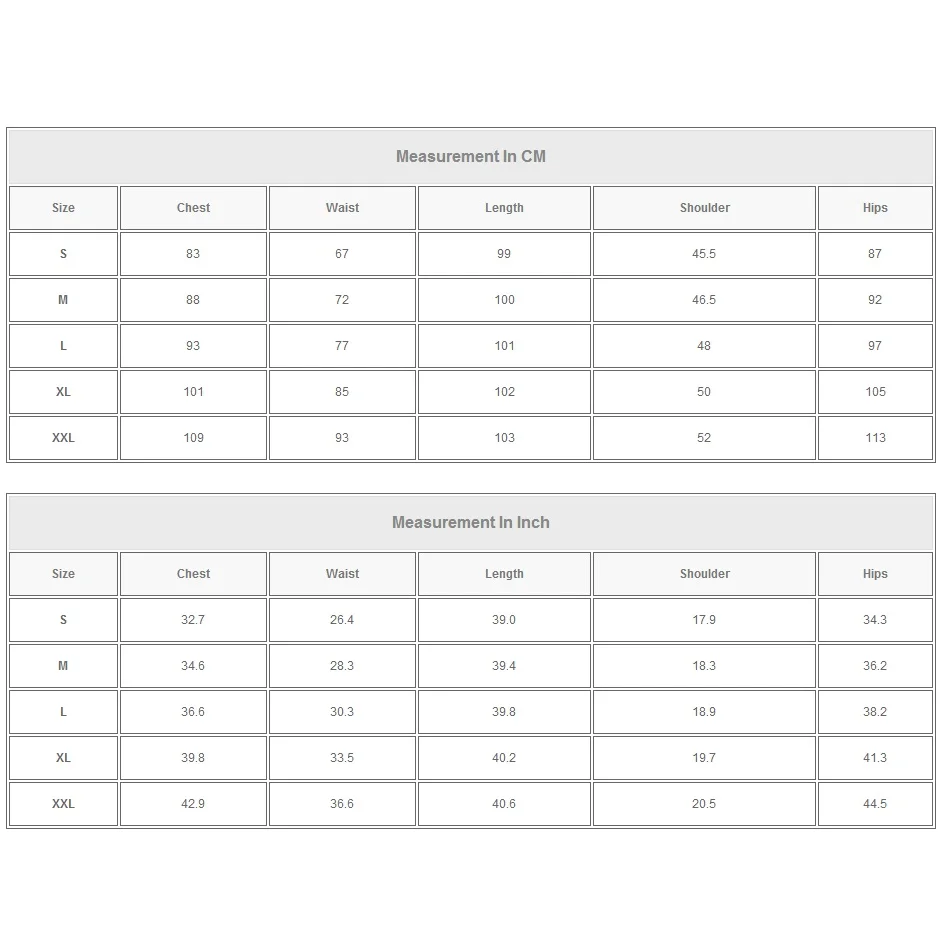 Measurement In CM

| Size | Chest | Waist | Length | Shoulder | Hips |
|---|---|---|---|---|---|
| S | 83 | 67 | 99 | 45.5 | 87 |
| M | 88 | 72 | 100 | 46.5 | 92 |
| L | 93 | 77 | 101 | 48 | 97 |
| XL | 101 | 85 | 102 | 50 | 105 |
| XXL | 109 | 93 | 103 | 52 | 113 |

Measurement In Inch

| Size | Chest | Waist | Length | Shoulder | Hips |
|---|---|---|---|---|---|
| S | 32.7 | 26.4 | 39.0 | 17.9 | 34.3 |
| M | 34.6 | 28.3 | 39.4 | 18.3 | 36.2 |
| L | 36.6 | 30.3 | 39.8 | 18.9 | 38.2 |
| XL | 39.8 | 33.5 | 40.2 | 19.7 | 41.3 |
| XXL | 42.9 | 36.6 | 40.6 | 20.5 | 44.5 |